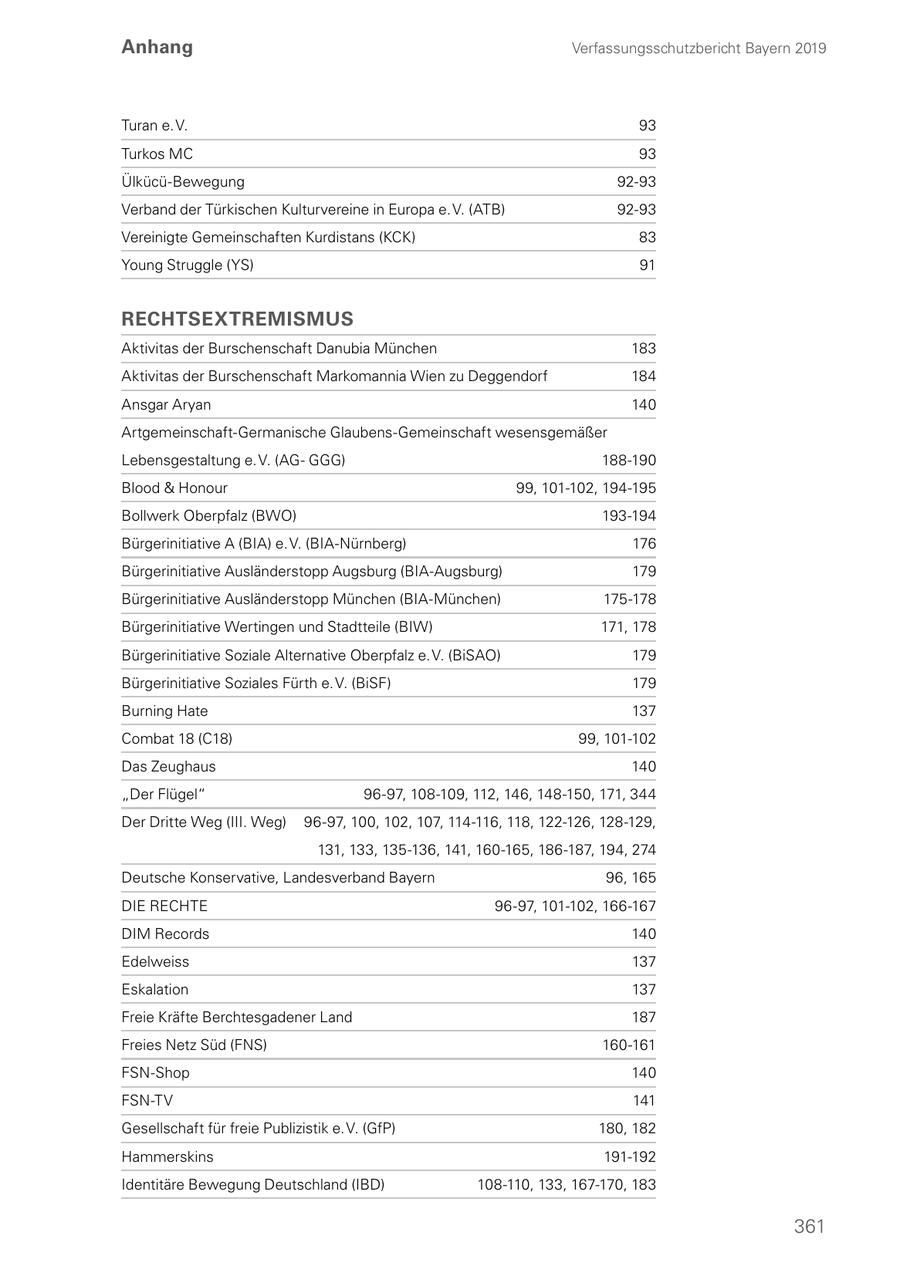 Anhang

Verfassungsschutzbericht Bayern 2019

| | |
|---|---|
| Turan e.V. | 93 |
| Turkos MC | 93 |
| Ülkücü-Bewegung | 92-93 |
| Verband der Türkischen Kulturvereine in Europa e.V. (ATB) | 92-93 |
| Vereinigte Gemeinschaften Kurdistans (KCK) | 83 |
| Young Struggle (YS) | 91 |

RECHTSEXTREMISMUS

| | |
|---|---|
| Aktivitas der Burschenschaft Danubia München | 183 |
| Aktivitas der Burschenschaft Markomannia Wien zu Deggendorf | 184 |
| Ansgar Aryan | 140 |
| Artgemeinschaft-Germanische Glaubens-Gemeinschaft wesensgemäßer Lebensgestaltung e.V. (AG- GGG) | 188-190 |
| Blood & Honour | 99, 101-102, 194-195 |
| Bollwerk Oberpfalz (BWO) | 193-194 |
| Bürgerinitiative A (BIA) e.V. (BIA-Nürnberg) | 176 |
| Bürgerinitiative Ausländerstopp Augsburg (BIA-Augsburg) | 179 |
| Bürgerinitiative Ausländerstopp München (BIA-München) | 175-178 |
| Bürgerinitiative Wertingen und Stadtteile (BIW) | 171, 178 |
| Bürgerinitiative Soziale Alternative Oberpfalz e.V. (BiSAO) | 179 |
| Bürgerinitiative Soziales Fürth e.V. (BiSF) | 179 |
| Burning Hate | 137 |
| Combat 18 (C18) | 99, 101-102 |
| Das Zeughaus | 140 |
| „Der Flügel“ | 96-97, 108-109, 112, 146, 148-150, 171, 344 |
| Der Dritte Weg (III. Weg) | 96-97, 100, 102, 107, 114-116, 118, 122-126, 128-129, 131, 133, 135-136, 141, 160-165, 186-187, 194, 274 |
| Deutsche Konservative, Landesverband Bayern | 96, 165 |
| DIE RECHTE | 96-97, 101-102, 166-167 |
| DIM Records | 140 |
| Edelweiss | 137 |
| Eskalation | 137 |
| Freie Kräfte Berchtesgadener Land | 187 |
| Freies Netz Süd (FNS) | 160-161 |
| FSN-Shop | 140 |
| FSN-TV | 141 |
| Gesellschaft für freie Publizistik e.V. (GfP) | 180, 182 |
| Hammerskins | 191-192 |
| Identitäre Bewegung Deutschland (IBD) | 108-110, 133, 167-170, 183 |

361